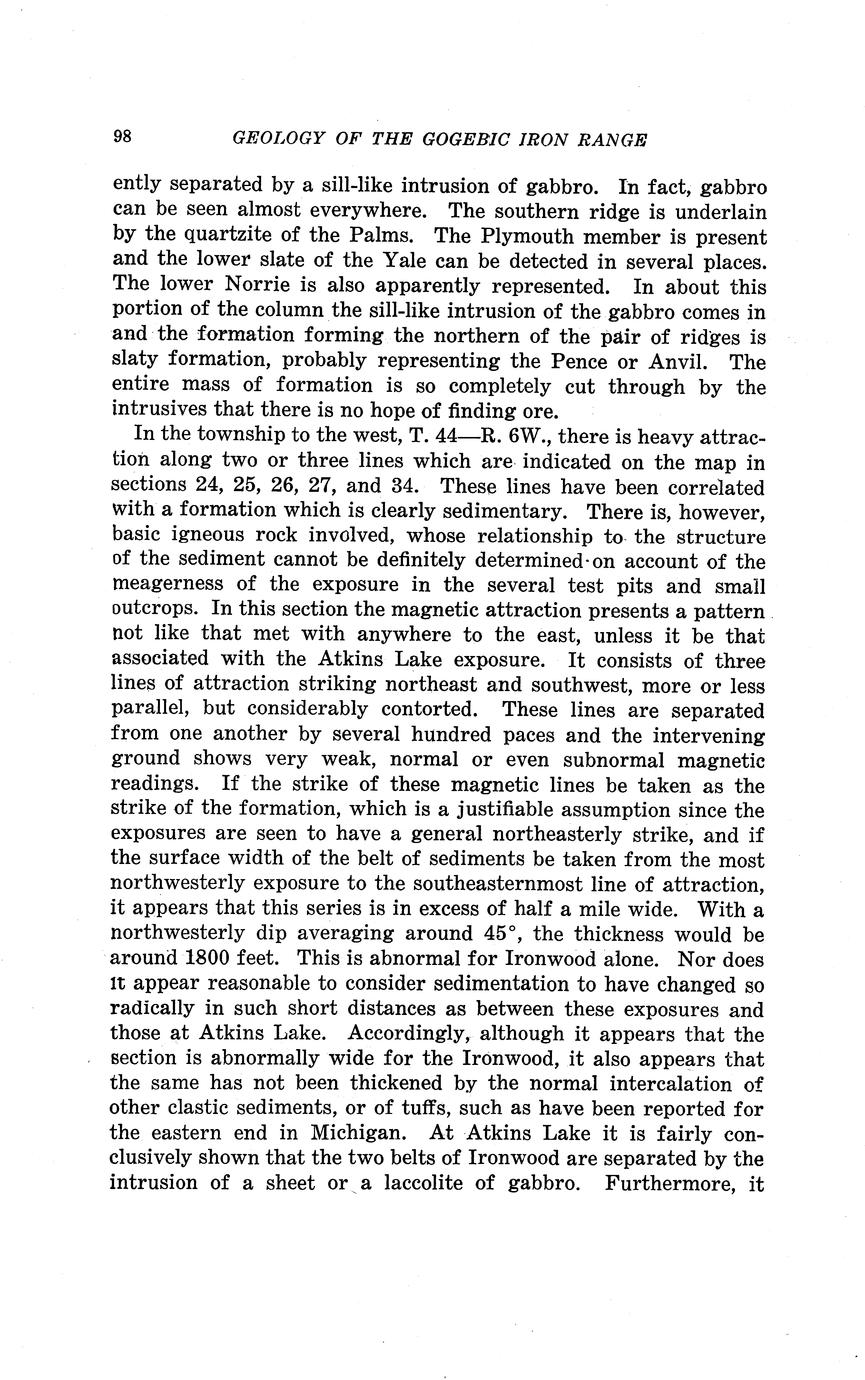 98 GEOLOGY OF THE GOGEBIC IRON RANGE

ently separated by a sill-like intrusion of gabbro. In fact, gabbro can be seen almost everywhere. The southern ridge is underlain by the quartzite of the Palms. The Plymouth member is present and the lower slate of the Yale can be detected in several places. The lower Norrie is also apparently represented. In about this portion of the column the sill-like intrusion of the gabbro comes in and the formation forming the northern of the pair of ridges is slaty formation, probably representing the Pence or Anvil. The entire mass of formation is so completely cut through by the intrusives that there is no hope of finding ore.

In the township to the west, T. 44—R. 6W., there is heavy attraction along two or three lines which are indicated on the map in sections 24, 25, 26, 27, and 34. These lines have been correlated with a formation which is clearly sedimentary. There is, however, basic igneous rock involved, whose relationship to the structure of the sediment cannot be definitely determined on account of the meagerness of the exposure in the several test pits and small outcrops. In this section the magnetic attraction presents a pattern not like that met with anywhere to the east, unless it be that associated with the Atkins Lake exposure. It consists of three lines of attraction striking northeast and southwest, more or less parallel, but considerably contorted. These lines are separated from one another by several hundred paces and the intervening ground shows very weak, normal or even subnormal magnetic readings. If the strike of these magnetic lines be taken as the strike of the formation, which is a justifiable assumption since the exposures are seen to have a general northeasterly strike, and if the surface width of the belt of sediments be taken from the most northwesterly exposure to the southeasternmost line of attraction, it appears that this series is in excess of half a mile wide. With a northwesterly dip averaging around 45°, the thickness would be around 1800 feet. This is abnormal for Ironwood alone. Nor does it appear reasonable to consider sedimentation to have changed so radically in such short distances as between these exposures and those at Atkins Lake. Accordingly, although it appears that the section is abnormally wide for the Ironwood, it also appears that the same has not been thickened by the normal intercalation of other clastic sediments, or of tuffs, such as have been reported for the eastern end in Michigan. At Atkins Lake it is fairly conclusively shown that the two belts of Ironwood are separated by the intrusion of a sheet or a laccolite of gabbro. Furthermore, it